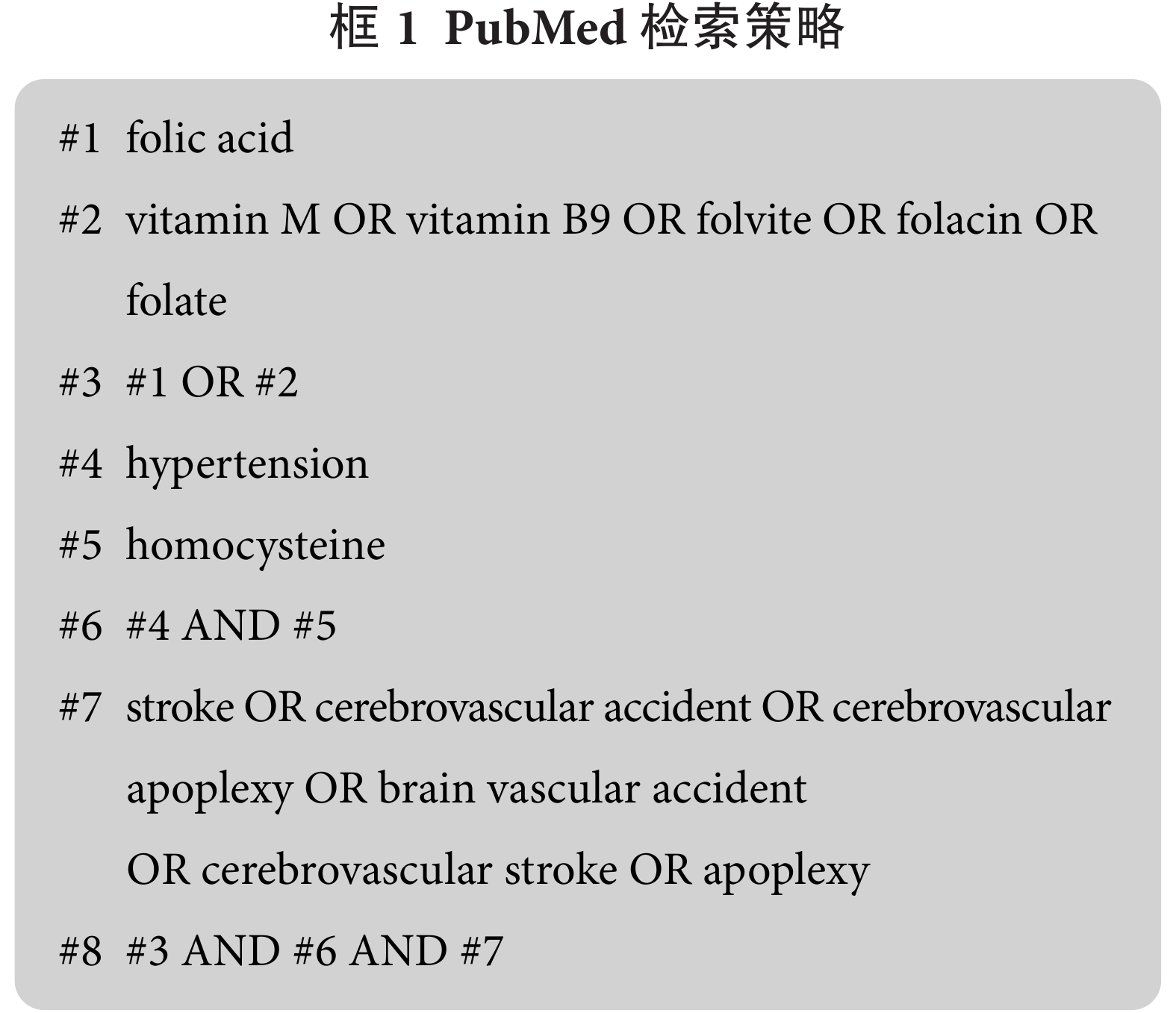 框 1 PubMed 检索策略

#1 folic acid

#2 vitamin M OR vitamin B9 OR folvite OR folacin OR folate

#3 #1 OR #2

#4 hypertension

#5 homocysteine

#6 #4 AND #5

#7 stroke OR cerebrovascular accident OR cerebrovascular apoplexy OR brain vascular accident OR cerebrovascular stroke OR apoplexy

#8 #3 AND #6 AND #7